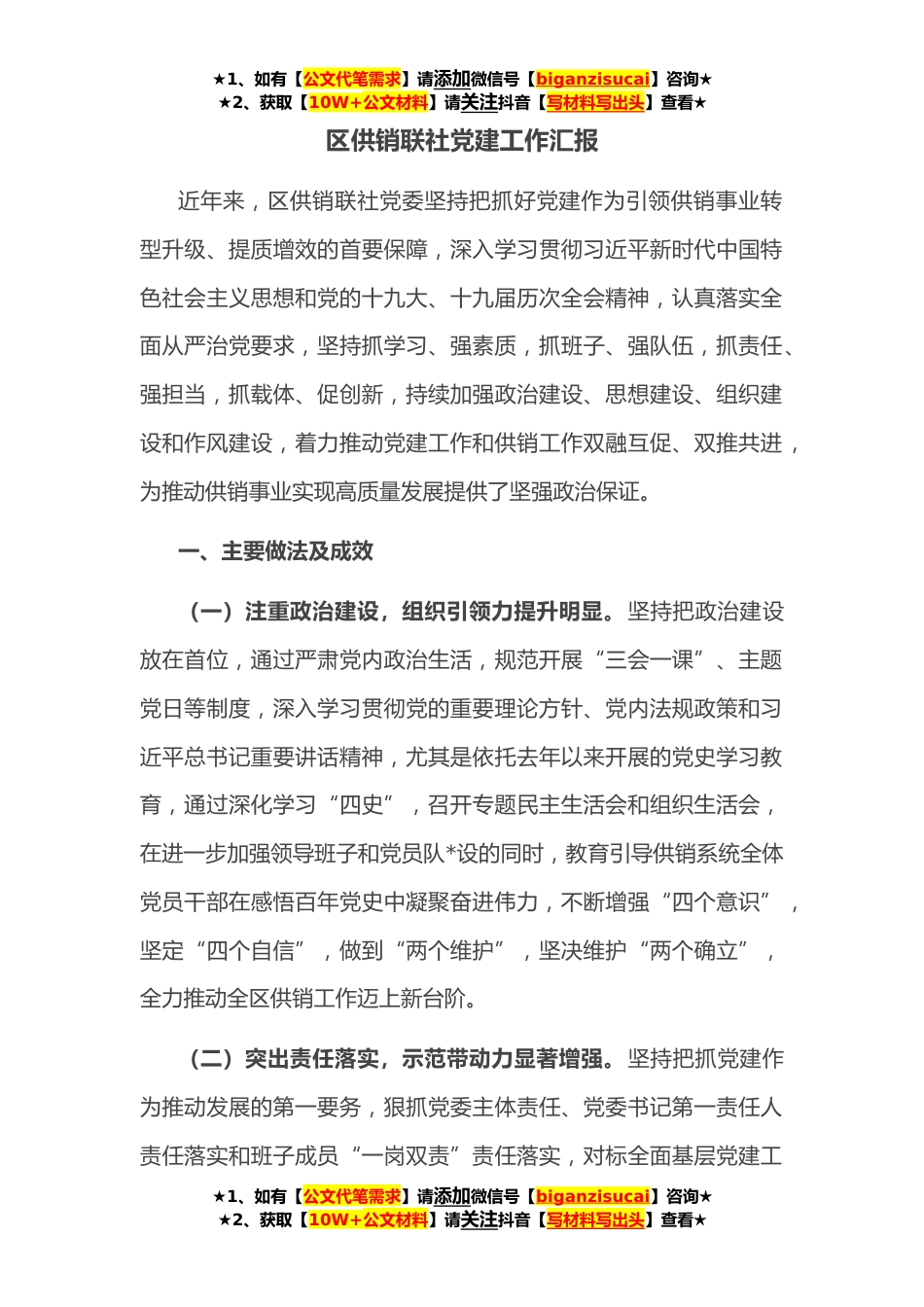 ★1、如有【公文代笔需求】请添加微信号【biganzisucai】咨询★
★2、获取【10W+公文材料】请关注抖音【写材料写出头】查看★

区供销联社党建工作汇报

近年来，区供销联社党委坚持把抓好党建作为引领供销事业转型升级、提质增效的首要保障，深入学习贯彻习近平新时代中国特色社会主义思想和党的十九大、十九届历次全会精神，认真落实全面从严治党要求，坚持抓学习、强素质，抓班子、强队伍，抓责任、强担当，抓载体、促创新，持续加强政治建设、思想建设、组织建设和作风建设，着力推动党建工作和供销工作双融互促、双推共进，为推动供销事业实现高质量发展提供了坚强政治保证。

一、主要做法及成效

（一）注重政治建设，组织引领力提升明显。坚持把政治建设放在首位，通过严肃党内政治生活，规范开展“三会一课”、主题党日等制度，深入学习贯彻党的重要理论方针、党内法规政策和习近平总书记重要讲话精神，尤其是依托去年以来开展的党史学习教育，通过深化学习“四史”，召开专题民主生活会和组织生活会，在进一步加强领导班子和党员队*设的同时，教育引导供销系统全体党员干部在感悟百年党史中凝聚奋进伟力，不断增强“四个意识”，坚定“四个自信”，做到“两个维护”，坚决维护“两个确立”，全力推动全区供销工作迈上新台阶。

（二）突出责任落实，示范带动力显著增强。坚持把抓党建作为推动发展的第一要务，狠抓党委主体责任、党委书记第一责任人责任落实和班子成员“一岗双责”责任落实，对标全面基层党建工

★1、如有【公文代笔需求】请添加微信号【biganzisucai】咨询★
★2、获取【10W+公文材料】请关注抖音【写材料写出头】查看★